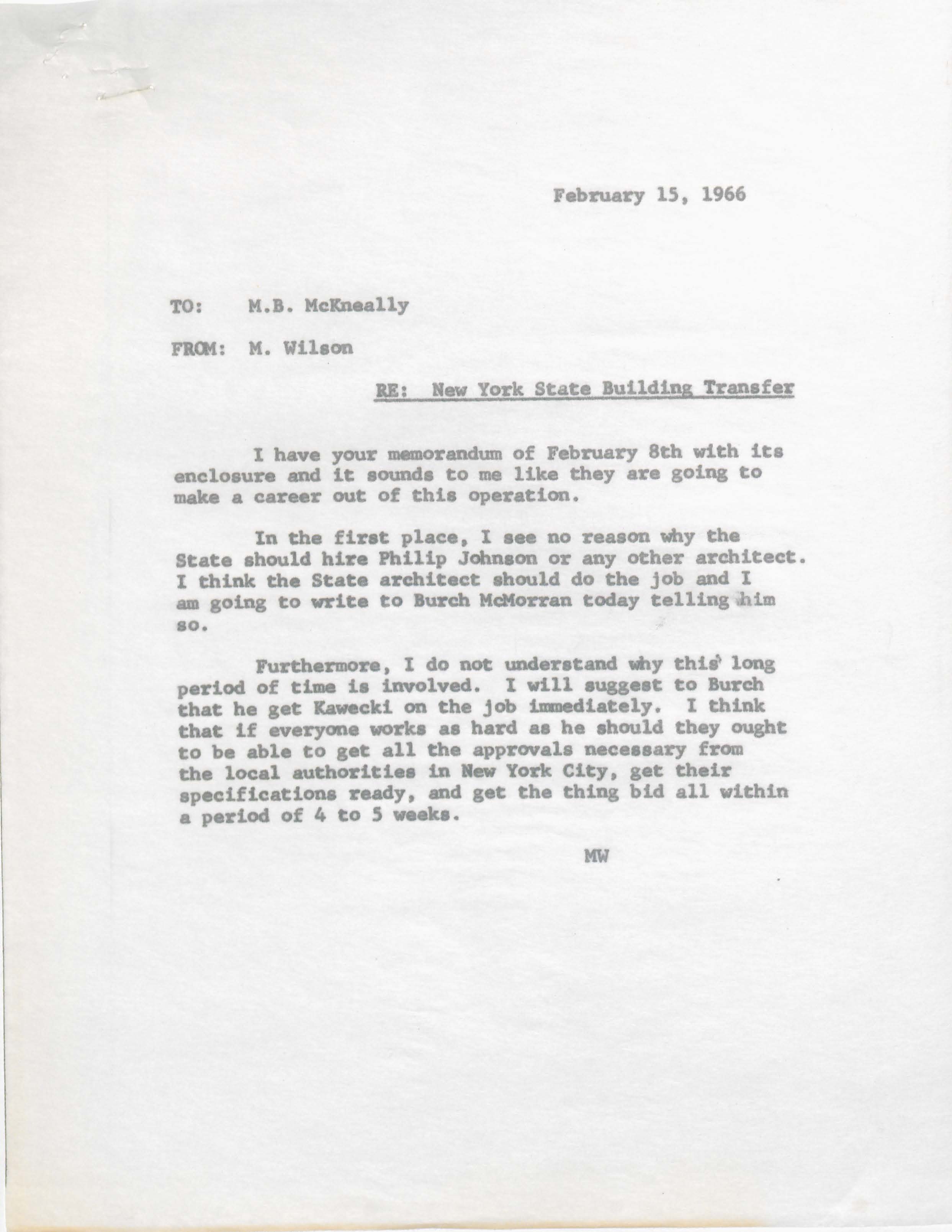 February 15, 1966

TO: M.B. McKneally

FROM: M. Wilson

RE: New York State Building Transfer

I have your memorandum of February 8th with its enclosure and it sounds to me like they are going to make a career out of this operation.

In the first place, I see no reason why the State should hire Philip Johnson or any other architect. I think the State architect should do the job and I am going to write to Burch McMorran today telling him so.

Furthermore, I do not understand why this long period of time is involved. I will suggest to Burch that he get Kawecki on the job immediately. I think that if everyone works as hard as he should they ought to be able to get all the approvals necessary from the local authorities in New York City, get their specifications ready, and get the thing bid all within a period of 4 to 5 weeks.

MW